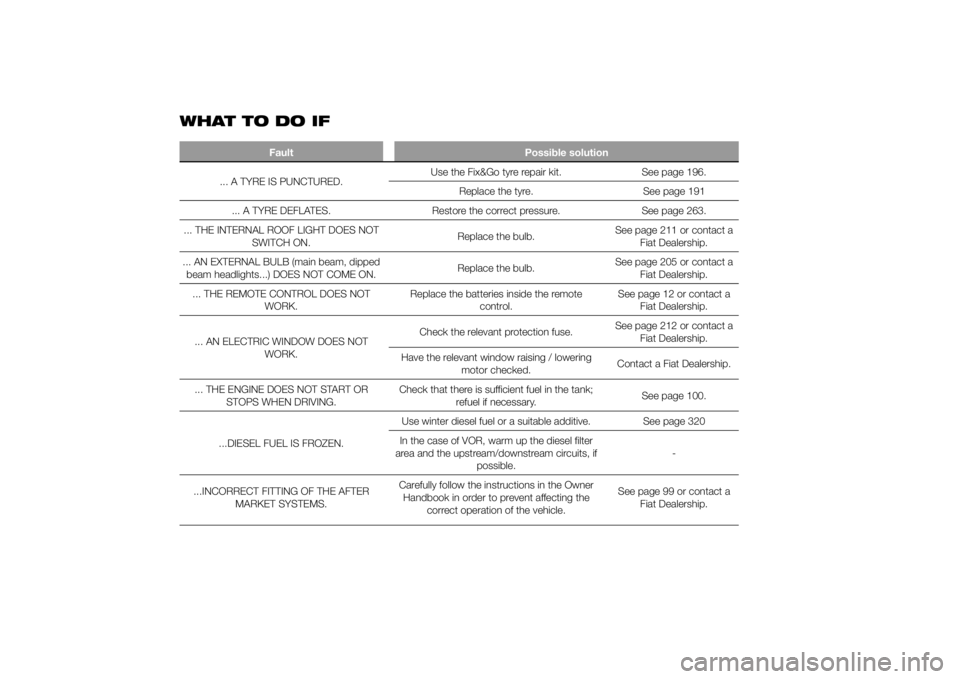 WHAT TO DO IF

| Fault | Possible solution | |
|---|---|---|
| ... A TYRE IS PUNCTURED. | Use the Fix&Go tyre repair kit. | See page 196. |
| | Replace the tyre. | See page 191 |
| ... A TYRE DEFLATES. | Restore the correct pressure. | See page 263. |
| ... THE INTERNAL ROOF LIGHT DOES NOT SWITCH ON. | Replace the bulb. | See page 211 or contact a Fiat Dealership. |
| ... AN EXTERNAL BULB (main beam, dipped beam headlights...) DOES NOT COME ON. | Replace the bulb. | See page 205 or contact a Fiat Dealership. |
| ... THE REMOTE CONTROL DOES NOT WORK. | Replace the batteries inside the remote control. | See page 12 or contact a Fiat Dealership. |
| ... AN ELECTRIC WINDOW DOES NOT WORK. | Check the relevant protection fuse. | See page 212 or contact a Fiat Dealership. |
| | Have the relevant window raising / lowering motor checked. | Contact a Fiat Dealership. |
| ... THE ENGINE DOES NOT START OR STOPS WHEN DRIVING. | Check that there is sufficient fuel in the tank; refuel if necessary. | See page 100. |
| ...DIESEL FUEL IS FROZEN. | Use winter diesel fuel or a suitable additive. | See page 320 |
| | In the case of VOR, warm up the diesel filter area and the upstream/downstream circuits, if possible. | - |
| ...INCORRECT FITTING OF THE AFTER MARKET SYSTEMS. | Carefully follow the instructions in the Owner Handbook in order to prevent affecting the correct operation of the vehicle. | See page 99 or contact a Fiat Dealership. |

carmanualsonline.info